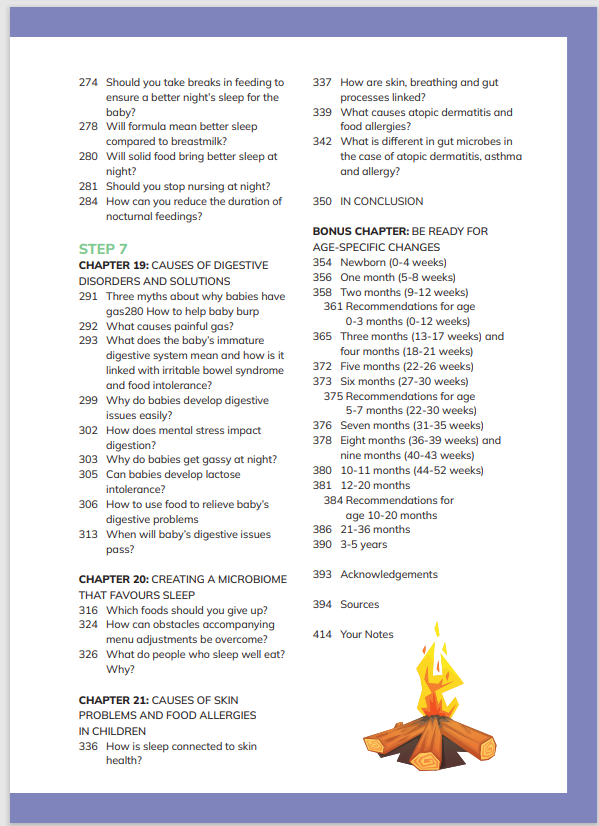 274 Should you take breaks in feeding to ensure a better night's sleep for the baby?
278 Will formula mean better sleep compared to breastmilk?
280 Will solid food bring better sleep at night?
281 Should you stop nursing at night?
284 How can you reduce the duration of nocturnal feedings?

STEP 7
CHAPTER 19: CAUSES OF DIGESTIVE DISORDERS AND SOLUTIONS
291 Three myths about why babies have gas280 How to help baby burp
292 What causes painful gas?
293 What does the baby's immature digestive system mean and how is it linked with irritable bowel syndrome and food intolerance?
299 Why do babies develop digestive issues easily?
302 How does mental stress impact digestion?
303 Why do babies get gassy at night?
305 Can babies develop lactose intolerance?
306 How to use food to relieve baby's digestive problems
313 When will baby's digestive issues pass?

CHAPTER 20: CREATING A MICROBIOME THAT FAVOURS SLEEP
316 Which foods should you give up?
324 How can obstacles accompanying menu adjustments be overcome?
326 What do people who sleep well eat? Why?

CHAPTER 21: CAUSES OF SKIN PROBLEMS AND FOOD ALLERGIES IN CHILDREN
336 How is sleep connected to skin health?
337 How are skin, breathing and gut processes linked?
339 What causes atopic dermatitis and food allergies?
342 What is different in gut microbes in the case of atopic dermatitis, asthma and allergy?

350 IN CONCLUSION

BONUS CHAPTER: BE READY FOR AGE-SPECIFIC CHANGES
354 Newborn (0-4 weeks)
356 One month (5-8 weeks)
358 Two months (9-12 weeks)
361 Recommendations for age 0-3 months (0-12 weeks)
365 Three months (13-17 weeks) and four months (18-21 weeks)
372 Five months (22-26 weeks)
373 Six months (27-30 weeks)
375 Recommendations for age 5-7 months (22-30 weeks)
376 Seven months (31-35 weeks)
378 Eight months (36-39 weeks) and nine months (40-43 weeks)
380 10-11 months (44-52 weeks)
381 12-20 months
384 Recommendations for age 10-20 months
386 21-36 months
390 3-5 years

393 Acknowledgements

394 Sources

414 Your Notes